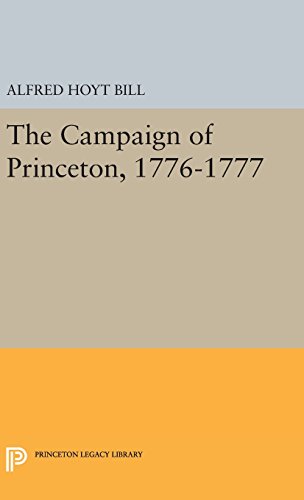 ALFRED HOYT BILL

The Campaign of Princeton, 1776-1777

PRINCETON LEGACY LIBRARY